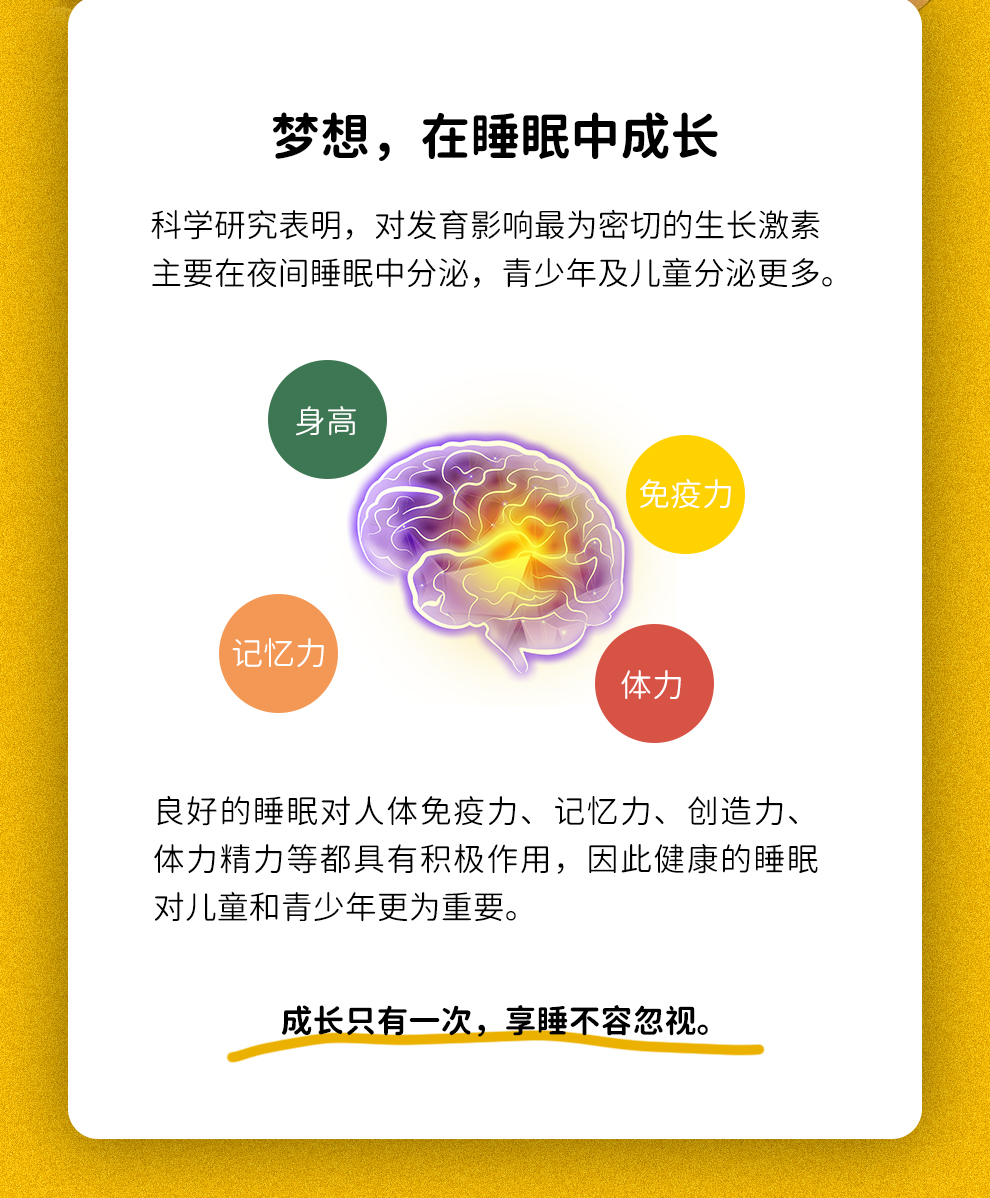 梦想，在睡眠中成长

科学研究表明，对发育影响最为密切的生长激素主要在夜间睡眠中分泌，青少年及儿童分泌更多。

身高

免疫力

记忆力

体力

良好的睡眠对人体免疫力、记忆力、创造力、体力精力等都具有积极作用，因此健康的睡眠对儿童和青少年更为重要。

成长只有一次，享睡不容忽视。